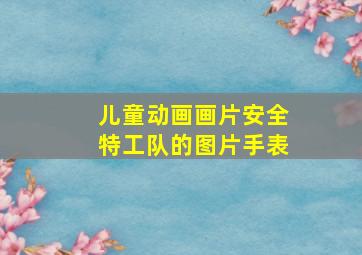 儿童动画画片安全特工队的图片手表